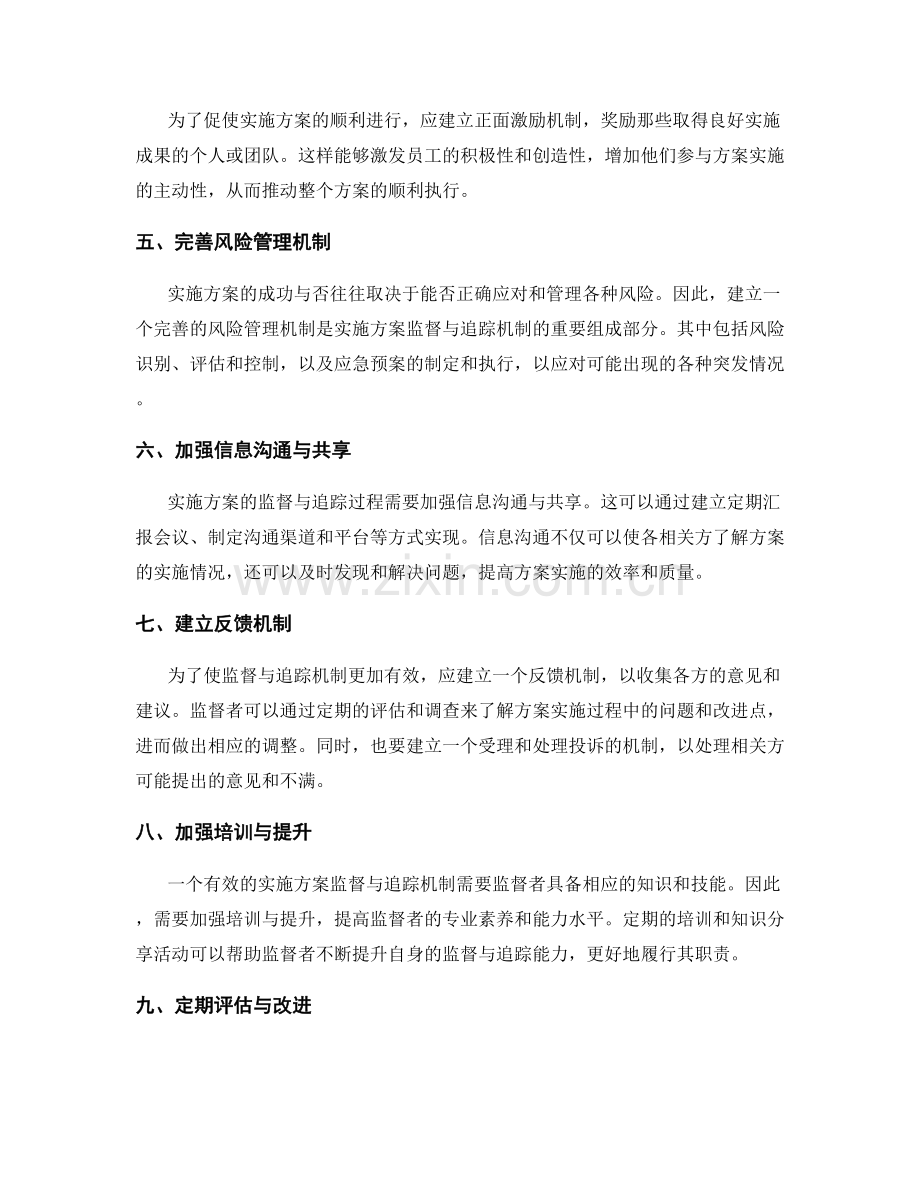 为了促使实施方案的顺利进行，应建立正面激励机制，奖励那些取得良好实施成果的个人或团队。这样能够激发员工的积极性和创造性，增加他们参与方案实施的主动性，从而推动整个方案的顺利执行。

五、完善风险管理机制

实施方案的成功与否往往取决于能否正确应对和管理各种风险。因此，建立一个完善的风险管理机制是实施方案监督与追踪机制的重要组成部分。其中包括风险识别、评估和控制，以及应急预案的制定和执行，以应对可能出现的各种突发情况。

六、加强信息沟通与共享

实施方案的监督与追踪过程需要加强信息沟通与共享。这可以通过建立定期汇报会议、制定沟通渠道和平台等方式实现。信息沟通不仅可以使各相关方了解方案的实施情况，还可以及时发现和解决问题，提高方案实施的效率和质量。

七、建立反馈机制

为了使监督与追踪机制更加有效，应建立一个反馈机制，以收集各方的意见和建议。监督者可以通过定期的评估和调查来了解方案实施过程中的问题和改进点，进而做出相应的调整。同时，也要建立一个受理和处理投诉的机制，以处理相关方可能提出的意见和不满。

八、加强培训与提升

一个有效的实施方案监督与追踪机制需要监督者具备相应的知识和技能。因此，需要加强培训与提升，提高监督者的专业素养和能力水平。定期的培训和知识分享活动可以帮助监督者不断提升自身的监督与追踪能力，更好地履行其职责。

九、定期评估与改进

www.zixin.com.cn